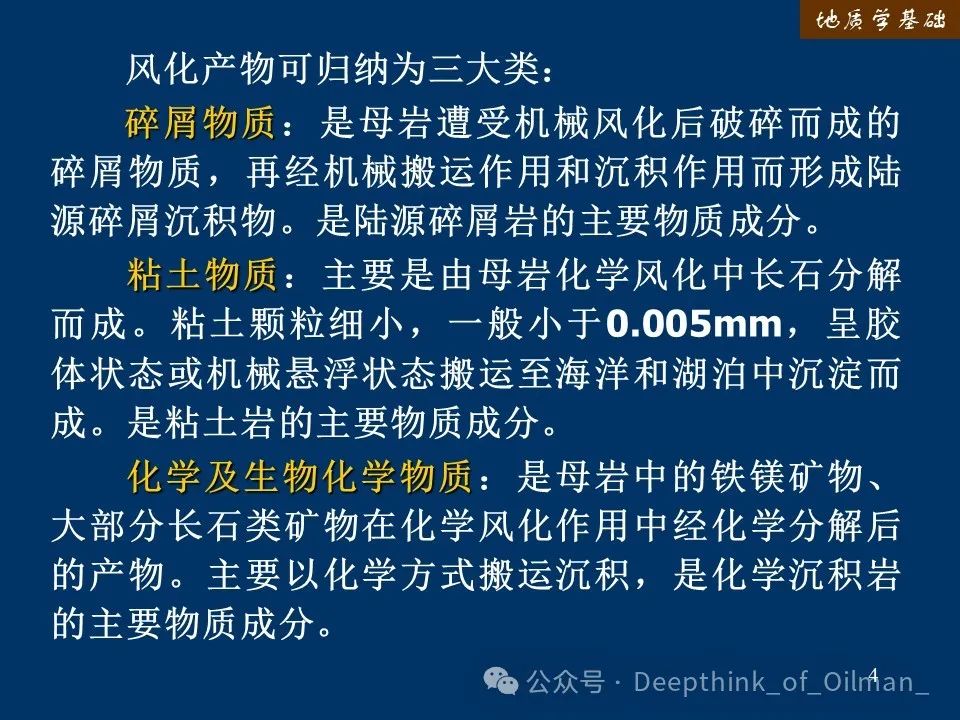 地质学基础

风化产物可归纳为三大类：

碎屑物质：是母岩遭受机械风化后破碎而成的碎屑物质，再经机械搬运作用和沉积作用而形成陆源碎屑沉积物。是陆源碎屑岩的主要物质成分。

粘土物质：主要是由母岩化学风化中长石分解而成。粘土颗粒细小，一般小于0.005mm，呈胶体状态或机械悬浮状态搬运至海洋和湖泊中沉淀而成。是粘土岩的主要物质成分。

化学及生物化学物质：是母岩中的铁镁矿物、大部分长石类矿物在化学风化作用中经化学分解后的产物。主要以化学方式搬运沉积，是化学沉积岩的主要物质成分。

4

公众号 · Deepthink_of_Oilman_